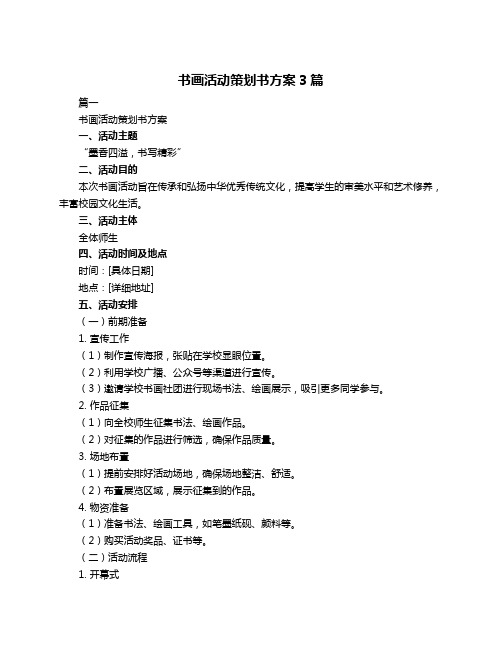 书画活动策划书方案 3 篇

篇一

书画活动策划书方案

一、活动主题

“墨香四溢，书写精彩”

二、活动目的

本次书画活动旨在传承和弘扬中华优秀传统文化，提高学生的审美水平和艺术修养，丰富校园文化生活。

三、活动主体

全体师生

四、活动时间及地点

时间：[具体日期]

地点：[详细地址]

五、活动安排

（一）前期准备

1. 宣传工作

（1）制作宣传海报，张贴在学校显眼位置。

（2）利用学校广播、公众号等渠道进行宣传。

（3）邀请学校书画社团进行现场书法、绘画展示，吸引更多同学参与。

2. 作品征集

（1）向全校师生征集书法、绘画作品。

（2）对征集的作品进行筛选，确保作品质量。

3. 场地布置

（1）提前安排好活动场地，确保场地整洁、舒适。

（2）布置展览区域，展示征集到的作品。

4. 物资准备

（1）准备书法、绘画工具，如笔墨纸砚、颜料等。

（2）购买活动奖品、证书等。

（二）活动流程

1. 开幕式